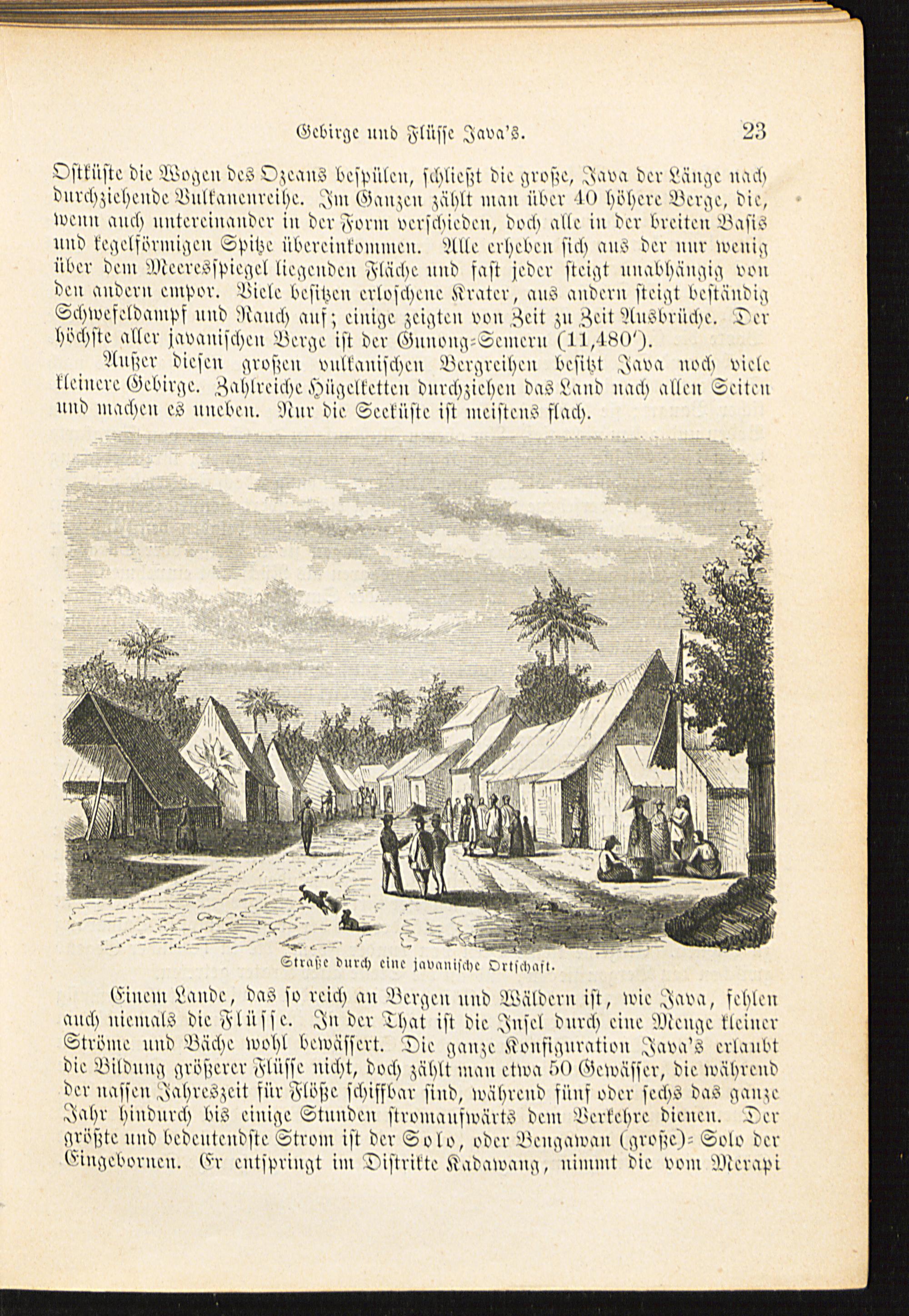 Gebirge und Flüsse Java's. 23

Ostküste die Wogen des Ozeans bespülen, schließt die große, Java der Länge nach durchziehende Vulkanenreihe. Im Ganzen zählt man über 40 höhere Berge, die, wenn auch untereinander in der Form verschieden, doch alle in der breiten Basis und kegelförmigen Spitze übereinkommen. Alle erheben sich aus der nur wenig über dem Meeresspiegel liegenden Fläche und fast jeder steigt unabhängig von den andern empor. Viele besitzen erloschene Krater, aus andern steigt beständig Schwefeldampf und Rauch auf; einige zeigten von Zeit zu Zeit Ausbrüche. Der höchste aller javanischen Berge ist der Gunong-Semeru (11,480').

Außer diesen großen vulkanischen Bergreihen besitzt Java noch viele kleinere Gebirge. Zahlreiche Hügelketten durchziehen das Land nach allen Seiten und machen es uneben. Nur die Seeküste ist meistens flach.

Straße durch eine javanische Ortschaft.

Einem Lande, das so reich an Bergen und Wäldern ist, wie Java, fehlen auch niemals die Flüsse. In der That ist die Insel durch eine Menge kleiner Ströme und Bäche wohl bewässert. Die ganze Konfiguration Java's erlaubt die Bildung größerer Flüsse nicht, doch zählt man etwa 50 Gewässer, die während der nassen Jahreszeit für Flöße schiffbar sind, während fünf oder sechs das ganze Jahr hindurch bis einige Stunden stromaufwärts dem Verkehre dienen. Der größte und bedeutendste Strom ist der Solo, oder Bengawan (große)-Solo der Eingebornen. Er entspringt im Distrikte Kadawang, nimmt die vom Merapi